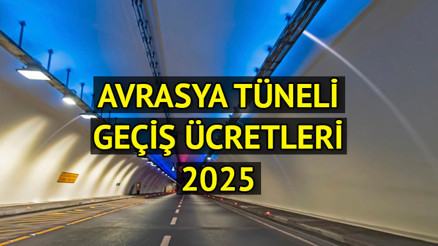 AVRASYA TÜNELİ
GEÇİŞ ÜCRETLERİ
2025